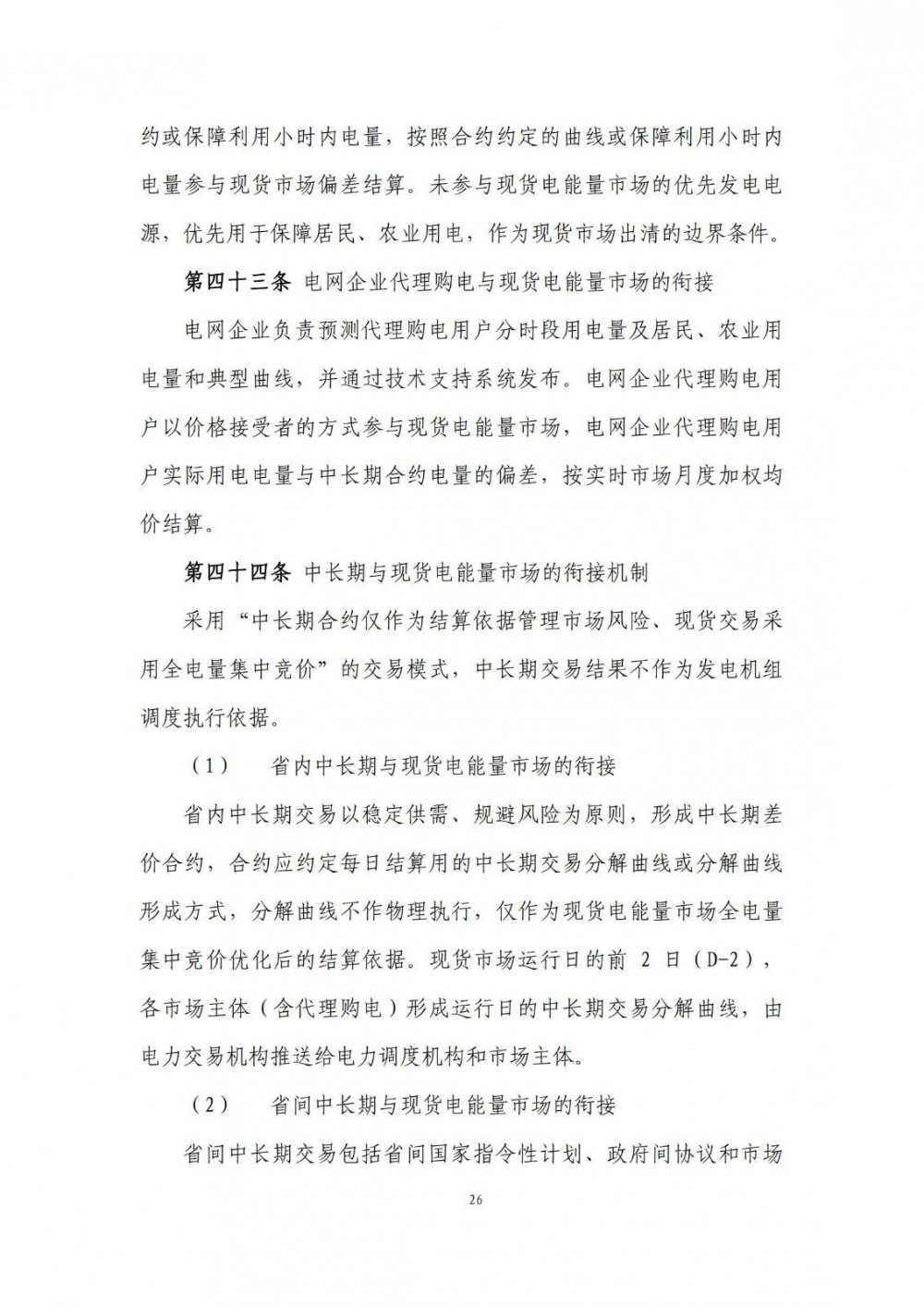 约或保障利用小时内电量，按照合约约定的曲线或保障利用小时内电量参与现货市场偏差结算。未参与现货电能量市场的优先发电电源，优先用于保障居民、农业用电，作为现货市场出清的边界条件。

第四十三条 电网企业代理购电与现货电能量市场的衔接

电网企业负责预测代理购电用户分时段用电量及居民、农业用电量和典型曲线，并通过技术支持系统发布。电网企业代理购电用户以价格接受者的方式参与现货电能量市场，电网企业代理购电用户实际用电电量与中长期合约电量的偏差，按实时市场月度加权均价结算。

第四十四条 中长期与现货电能量市场的衔接机制

采用“中长期合约仅作为结算依据管理市场风险、现货交易采用全电量集中竞价”的交易模式，中长期交易结果不作为发电机组调度执行依据。

（1） 省内中长期与现货电能量市场的衔接

省内中长期交易以稳定供需、规避风险为原则，形成中长期差价合约，合约应约定每日结算用的中长期交易分解曲线或分解曲线形成方式，分解曲线不作物理执行，仅作为现货电能量市场全电量集中竞价优化后的结算依据。现货市场运行日的前 2 日（D-2），各市场主体（含代理购电）形成运行日的中长期交易分解曲线，由电力交易机构推送给电力调度机构和市场主体。

（2） 省间中长期与现货电能量市场的衔接

省间中长期交易包括省间国家指令性计划、政府间协议和市场

26